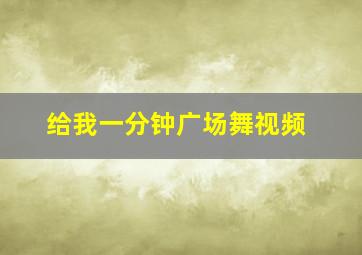 给我一分钟广场舞视频